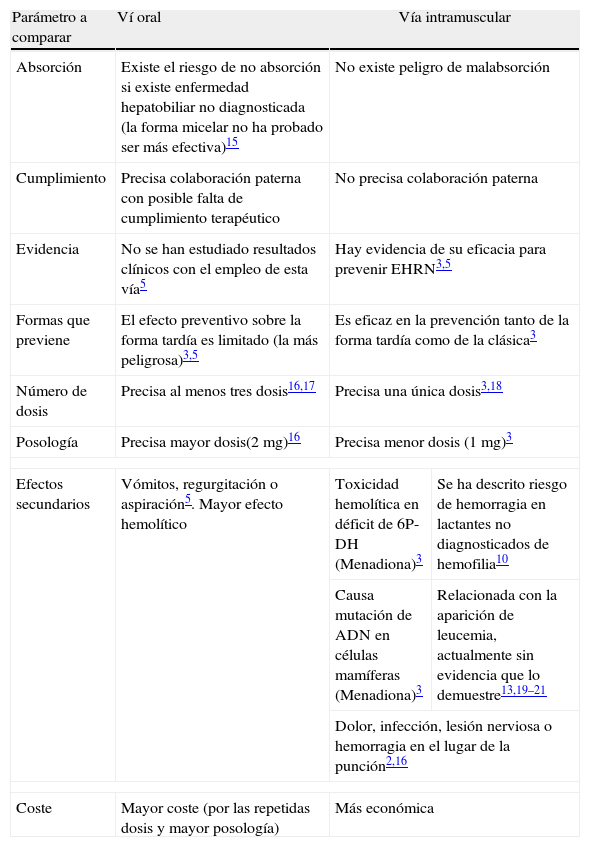 | Parámetro a comparar | Ví oral | Vía intramuscular | |
|---|---|---|---|
| Absorción | Existe el riesgo de no absorción si existe enfermedad hepatobiliar no diagnosticada (la forma micelar no ha probado ser más efectiva)$^{15}$ | No existe peligro de malabsorción | |
| Cumplimiento | Precisa colaboración paterna con posible falta de cumplimiento terapéutico | No precisa colaboración paterna | |
| Evidencia | No se han estudiado resultados clínicos con el empleo de esta vía$^{5}$ | Hay evidencia de su eficacia para prevenir EHRN$^{3,5}$ | |
| Formas que previene | El efecto preventivo sobre la forma tardía es limitado (la más peligrosa)$^{3,5}$ | Es eficaz en la prevención tanto de la forma tardía como de la clásica$^{3}$ | |
| Número de dosis | Precisa al menos tres dosis$^{16,17}$ | Precisa una única dosis$^{3,18}$ | |
| Posología | Precisa mayor dosis(2 mg)$^{16}$ | Precisa menor dosis (1 mg)$^{3}$ | |
| Efectos secundarios | Vómitos, regurgitación o aspiración$^{5}$. Mayor efecto hemolítico | Toxicidad hemolítica en déficit de 6P-DH (Menadiona)$^{3}$ | Se ha descrito riesgo de hemorragia en lactantes no diagnosticados de hemofilia$^{10}$ |
| | | Causa mutación de ADN en células mamíferas (Menadiona)$^{3}$ | Relacionada con la aparición de leucemia, actualmente sin evidencia que lo demuestre$^{13,19–21}$ |
| | | Dolor, infección, lesión nerviosa o hemorragia en el lugar de la punción$^{2,16}$ | |
| Coste | Mayor coste (por las repetidas dosis y mayor posología) | Más económica | |